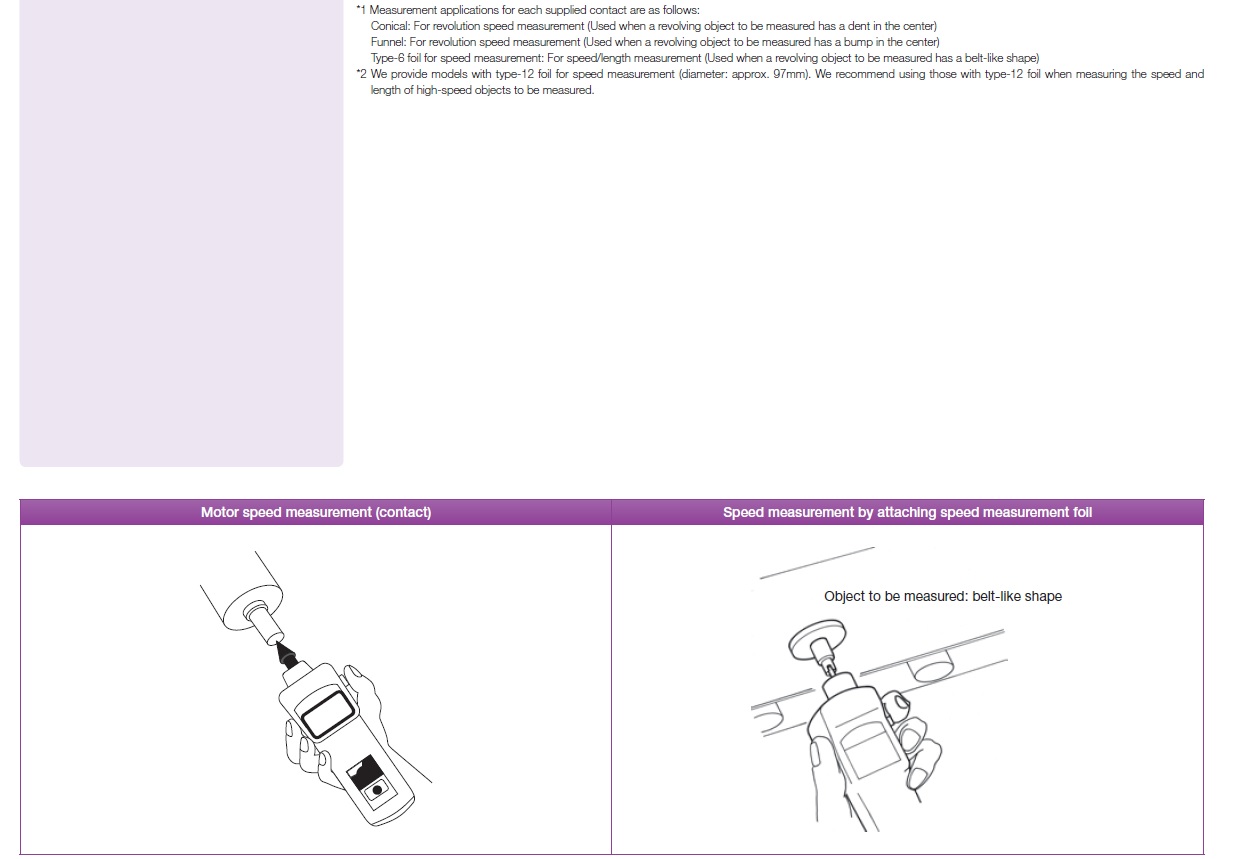 *1 Measurement applications for each supplied contact are as follows:
Conical: For revolution speed measurement (Used when a revolving object to be measured has a dent in the center)
Funnel: For revolution speed measurement (Used when a revolving object to be measured has a bump in the center)
Type-6 foil for speed measurement: For speed/length measurement (Used when a revolving object to be measured has a belt-like shape)
*2 We provide models with type-12 foil for speed measurement (diameter: approx. 97mm). We recommend using those with type-12 foil when measuring the speed and length of high-speed objects to be measured.

| Motor speed measurement (contact) | Speed measurement by attaching speed measurement foil |
|---|---|
| | Object to be measured: belt-like shape |